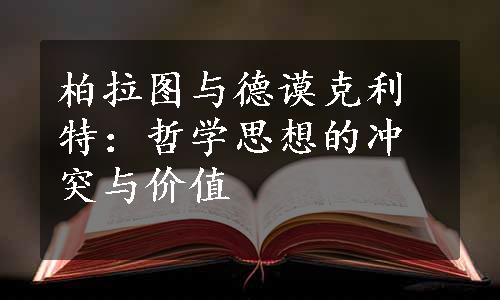 柏拉图与德谟克利特：哲学思想的冲突与价值